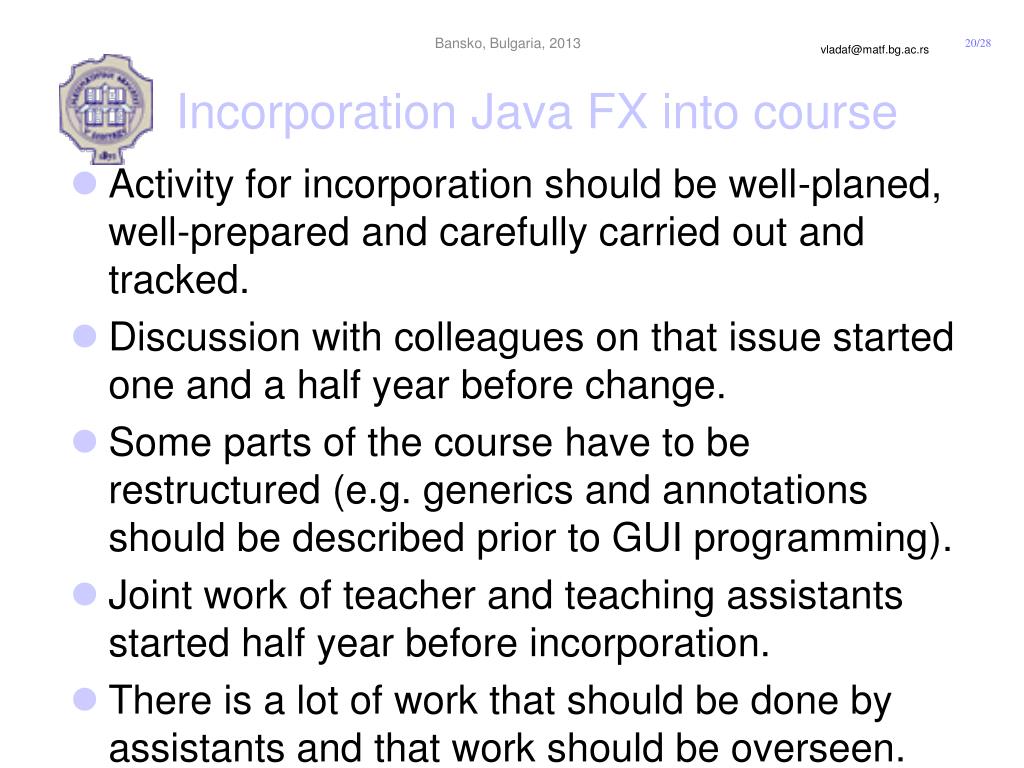 Bansko, Bulgaria, 2013

vladaf@matf.bg.ac.rs

20/28

Incorporation Java FX into course

Activity for incorporation should be well-planed, well-prepared and carefully carried out and tracked.

Discussion with colleagues on that issue started one and a half year before change.

Some parts of the course have to be restructured (e.g. generics and annotations should be described prior to GUI programming).

Joint work of teacher and teaching assistants started half year before incorporation.

There is a lot of work that should be done by assistants and that work should be overseen.